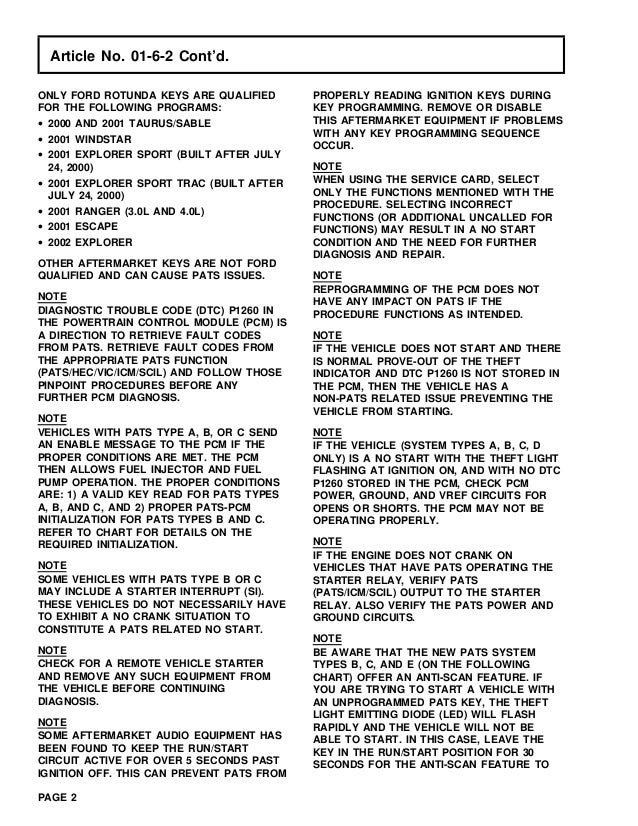 Article No. 01-6-2 Cont'd.

ONLY FORD ROTUNDA KEYS ARE QUALIFIED FOR THE FOLLOWING PROGRAMS:

• 2000 AND 2001 TAURUS/SABLE
• 2001 WINDSTAR
• 2001 EXPLORER SPORT (BUILT AFTER JULY 24, 2000)
• 2001 EXPLORER SPORT TRAC (BUILT AFTER JULY 24, 2000)
• 2001 RANGER (3.0L AND 4.0L)
• 2001 ESCAPE
• 2002 EXPLORER

OTHER AFTERMARKET KEYS ARE NOT FORD QUALIFIED AND CAN CAUSE PATS ISSUES.

NOTE
DIAGNOSTIC TROUBLE CODE (DTC) P1260 IN THE POWERTRAIN CONTROL MODULE (PCM) IS A DIRECTION TO RETRIEVE FAULT CODES FROM PATS. RETRIEVE FAULT CODES FROM THE APPROPRIATE PATS FUNCTION (PATS/HEC/VIC/ICM/SCIL) AND FOLLOW THOSE PINPOINT PROCEDURES BEFORE ANY FURTHER PCM DIAGNOSIS.

NOTE
VEHICLES WITH PATS TYPE A, B, OR C SEND AN ENABLE MESSAGE TO THE PCM IF THE PROPER CONDITIONS ARE MET. THE PCM THEN ALLOWS FUEL INJECTOR AND FUEL PUMP OPERATION. THE PROPER CONDITIONS ARE: 1) A VALID KEY READ FOR PATS TYPES A, B, AND C, AND 2) PROPER PATS-PCM INITIALIZATION FOR PATS TYPES B AND C. REFER TO CHART FOR DETAILS ON THE REQUIRED INITIALIZATION.

NOTE
SOME VEHICLES WITH PATS TYPE B OR C MAY INCLUDE A STARTER INTERRUPT (SI). THESE VEHICLES DO NOT NECESSARILY HAVE TO EXHIBIT A NO CRANK SITUATION TO CONSTITUTE A PATS RELATED NO START.

NOTE
CHECK FOR A REMOTE VEHICLE STARTER AND REMOVE ANY SUCH EQUIPMENT FROM THE VEHICLE BEFORE CONTINUING DIAGNOSIS.

NOTE
SOME AFTERMARKET AUDIO EQUIPMENT HAS BEEN FOUND TO KEEP THE RUN/START CIRCUIT ACTIVE FOR OVER 5 SECONDS PAST IGNITION OFF. THIS CAN PREVENT PATS FROM PROPERLY READING IGNITION KEYS DURING KEY PROGRAMMING. REMOVE OR DISABLE THIS AFTERMARKET EQUIPMENT IF PROBLEMS WITH ANY KEY PROGRAMMING SEQUENCE OCCUR.

NOTE
WHEN USING THE SERVICE CARD, SELECT ONLY THE FUNCTIONS MENTIONED WITH THE PROCEDURE. SELECTING INCORRECT FUNCTIONS (OR ADDITIONAL UNCALLED FOR FUNCTIONS) MAY RESULT IN A NO START CONDITION AND THE NEED FOR FURTHER DIAGNOSIS AND REPAIR.

NOTE
REPROGRAMMING OF THE PCM DOES NOT HAVE ANY IMPACT ON PATS IF THE PROCEDURE FUNCTIONS AS INTENDED.

NOTE
IF THE VEHICLE DOES NOT START AND THERE IS NORMAL PROVE-OUT OF THE THEFT INDICATOR AND DTC P1260 IS NOT STORED IN THE PCM, THEN THE VEHICLE HAS A NON-PATS RELATED ISSUE PREVENTING THE VEHICLE FROM STARTING.

NOTE
IF THE VEHICLE (SYSTEM TYPES A, B, C, D ONLY) IS A NO START WITH THE THEFT LIGHT FLASHING AT IGNITION ON, AND WITH NO DTC P1260 STORED IN THE PCM, CHECK PCM POWER, GROUND, AND VREF CIRCUITS FOR OPENS OR SHORTS. THE PCM MAY NOT BE OPERATING PROPERLY.

NOTE
IF THE ENGINE DOES NOT CRANK ON VEHICLES THAT HAVE PATS OPERATING THE STARTER RELAY, VERIFY PATS (PATS/ICM/SCIL) OUTPUT TO THE STARTER RELAY. ALSO VERIFY THE PATS POWER AND GROUND CIRCUITS.

NOTE
BE AWARE THAT THE NEW PATS SYSTEM TYPES B, C, AND E (ON THE FOLLOWING CHART) OFFER AN ANTI-SCAN FEATURE. IF YOU ARE TRYING TO START A VEHICLE WITH AN UNPROGRAMMED PATS KEY, THE THEFT LIGHT EMITTING DIODE (LED) WILL FLASH RAPIDLY AND THE VEHICLE WILL NOT BE ABLE TO START. IN THIS CASE, LEAVE THE KEY IN THE RUN/START POSITION FOR 30 SECONDS FOR THE ANTI-SCAN FEATURE TO

PAGE 2